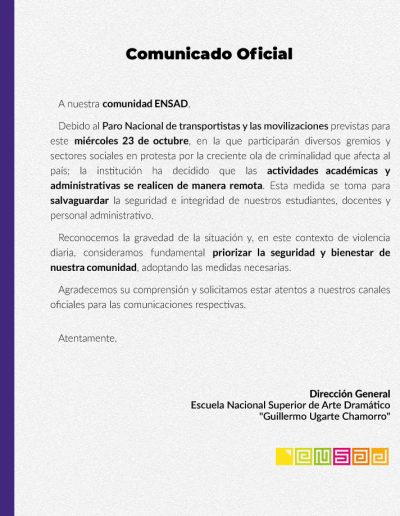 Comunicado Oficial

A nuestra comunidad ENSAD,

Debido al Paro Nacional de transportistas y las movilizaciones previstas para este miércoles 23 de octubre, en la que participarán diversos gremios y sectores sociales en protesta por la creciente ola de criminalidad que afecta al país; la institución ha decidido que las actividades académicas y administrativas se realicen de manera remota. Esta medida se toma para salvaguardar la seguridad e integridad de nuestros estudiantes, docentes y personal administrativo.

Reconocemos la gravedad de la situación y, en este contexto de violencia diaria, consideramos fundamental priorizar la seguridad y bienestar de nuestra comunidad, adoptando las medidas necesarias.

Agradecemos su comprensión y solicitamos estar atentos a nuestros canales oficiales para las comunicaciones respectivas.

Atentamente,

Dirección General
Escuela Nacional Superior de Arte Dramático
"Guillermo Ugarte Chamorro"

ENSAD